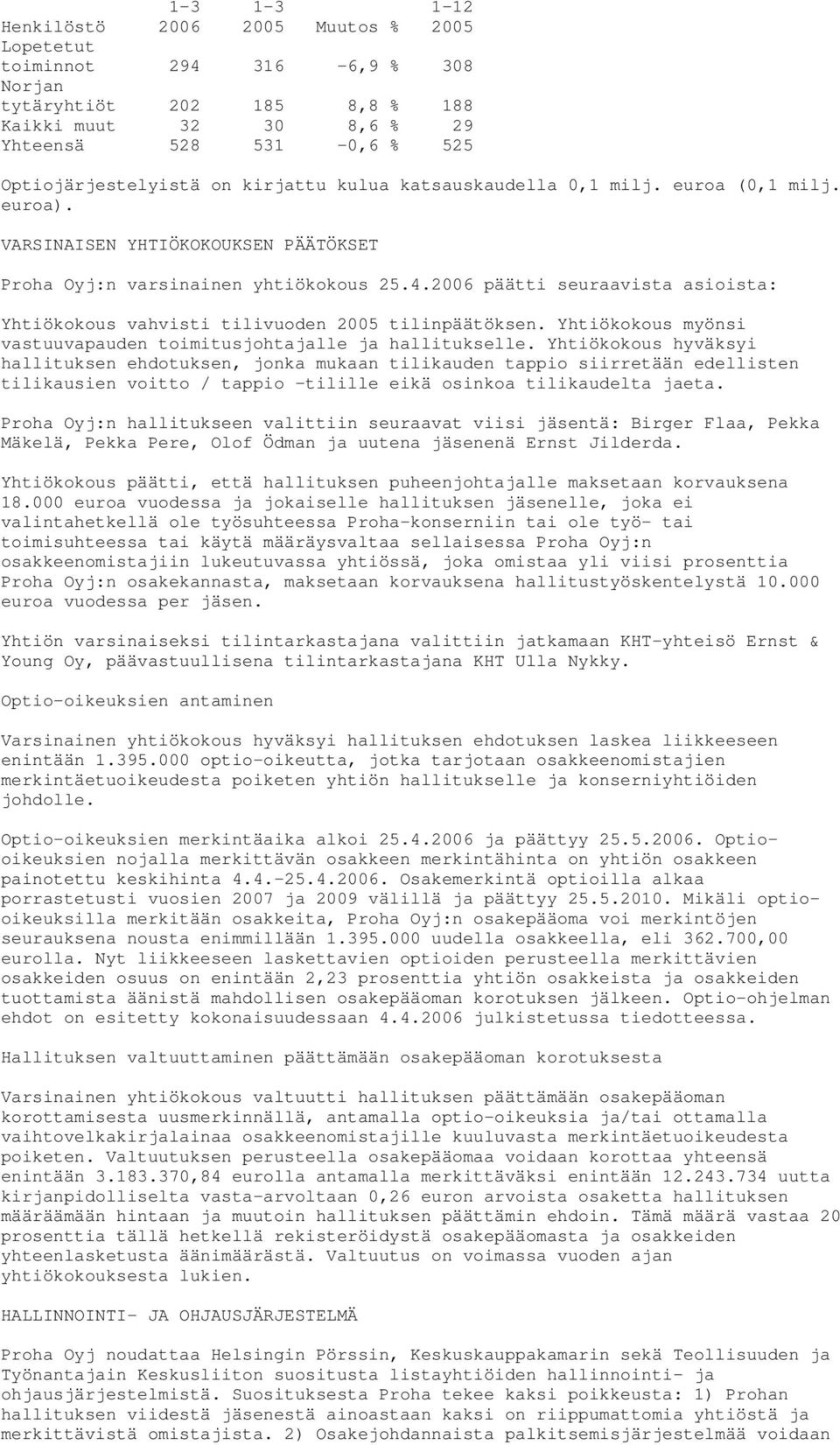 | | 1-3 | 1-3 | | 1-12 |
|---|---|---|---|---|
| Henkilöstö | 2006 | 2005 | Muutos % | 2005 |
| Lopetetut toiminnot | 294 | 316 | -6,9 % | 308 |
| Norjan tytäryhtiöt | 202 | 185 | 8,8 % | 188 |
| Kaikki muut | 32 | 30 | 8,6 % | 29 |
| Yhteensä | 528 | 531 | -0,6 % | 525 |

Optiojärjestelyistä on kirjattu kulua katsauskaudella 0,1 milj. euroa (0,1 milj. euroa).

VARSINAISEN YHTIÖKOKOUKSEN PÄÄTÖKSET

Proha Oyj:n varsinainen yhtiökokous 25.4.2006 päätti seuraavista asioista:

Yhtiökokous vahvisti tilivuoden 2005 tilinpäätöksen. Yhtiökokous myönsi vastuuvapauden toimitusjohtajalle ja hallitukselle. Yhtiökokous hyväksyi hallituksen ehdotuksen, jonka mukaan tilikauden tappio siirretään edellisten tilikausien voitto / tappio -tilille eikä osinkoa tilikaudelta jaeta.

Proha Oyj:n hallitukseen valittiin seuraavat viisi jäsentä: Birger Flaa, Pekka Mäkelä, Pekka Pere, Olof Ödman ja uutena jäsenenä Ernst Jilderda.

Yhtiökokous päätti, että hallituksen puheenjohtajalle maksetaan korvauksena 18.000 euroa vuodessa ja jokaiselle hallituksen jäsenelle, joka ei valintahetkellä ole työsuhteessa Proha-konserniin tai ole työ- tai toimisuhteessa tai käytä määräysvaltaa sellaisessa Proha Oyj:n osakkeenomistajiin lukeutuvassa yhtiössä, joka omistaa yli viisi prosenttia Proha Oyj:n osakekannasta, maksetaan korvauksena hallitustyöskentelystä 10.000 euroa vuodessa per jäsen.

Yhtiön varsinaiseksi tilintarkastajana valittiin jatkamaan KHT-yhteisö Ernst & Young Oy, päävastuullisena tilintarkastajana KHT Ulla Nykky.

Optio-oikeuksien antaminen

Varsinainen yhtiökokous hyväksyi hallituksen ehdotuksen laskea liikkeeseen enintään 1.395.000 optio-oikeutta, jotka tarjotaan osakkeenomistajien merkintäetuoikeudesta poiketen yhtiön hallitukselle ja konserniyhtiöiden johdolle.

Optio-oikeuksien merkintäaika alkoi 25.4.2006 ja päättyy 25.5.2006. Optio-oikeuksien nojalla merkittävän osakkeen merkintähinta on yhtiön osakkeen painotettu keskihinta 4.4.-25.4.2006. Osakemerkintä optioilla alkaa porrastetusti vuosien 2007 ja 2009 välillä ja päättyy 25.5.2010. Mikäli optio-oikeuksilla merkitään osakkeita, Proha Oyj:n osakepääoma voi merkintöjen seurauksena nousta enimmillään 1.395.000 uudella osakkeella, eli 362.700,00 eurolla. Nyt liikkeeseen laskettavien optioiden perusteella merkittävien osakkeiden osuus on enintään 2,23 prosenttia yhtiön osakkeista ja osakkeiden tuottamista äänistä mahdollisen osakepääoman korotuksen jälkeen. Optio-ohjelman ehdot on esitetty kokonaisuudessaan 4.4.2006 julkistetussa tiedotteessa.

Hallituksen valtuuttaminen päättämään osakepääoman korotuksesta

Varsinainen yhtiökokous valtuutti hallituksen päättämään osakepääoman korottamisesta uusmerkinnällä, antamalla optio-oikeuksia ja/tai ottamalla vaihtovelkakirjalainaa osakkeenomistajille kuuluvasta merkintäetuoikeudesta poiketen. Valtuutuksen perusteella osakepääomaa voidaan korottaa yhteensä enintään 3.183.370,84 eurolla antamalla merkittäväksi enintään 12.243.734 uutta kirjanpidolliselta vasta-arvoltaan 0,26 euron arvoista osaketta hallituksen määräämään hintaan ja muutoin hallituksen päättämin ehdoin. Tämä määrä vastaa 20 prosenttia tällä hetkellä rekisteröidystä osakepääomasta ja osakkeiden yhteenlasketusta äänimäärästä. Valtuutus on voimassa vuoden ajan yhtiökokouksesta lukien.

HALLINNOINTI- JA OHJAUSJÄRJESTELMÄ

Proha Oyj noudattaa Helsingin Pörssin, Keskuskauppakamarin sekä Teollisuuden ja Työnantajain Keskusliiton suositusta listayhtiöiden hallinnointi- ja ohjausjärjestelmistä. Suosituksesta Proha tekee kaksi poikkeusta: 1) Prohan hallituksen viidestä jäsenestä ainoastaan kaksi on riippumattomia yhtiöstä ja merkittävistä omistajista. 2) Osakejohdannaista palkitsemisjärjestelmää voidaan